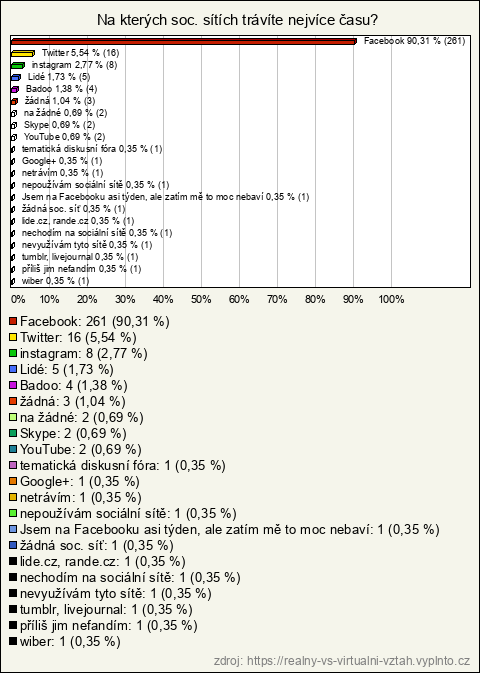 Na kterých soc. sítích trávíte nejvíce času?

Facebook 90,31 % (261)
Twitter 5,54 % (16)
instagram 2,77 % (8)
Lidé 1,73 % (5)
Badoo 1,38 % (4)
žádná 1,04 % (3)
na žádné 0,69 % (2)
Skype 0,69 % (2)
YouTube 0,69 % (2)
tematická diskusní fóra 0,35 % (1)
Google+ 0,35 % (1)
netrávím 0,35 % (1)
nepoužívám sociální sítě 0,35 % (1)
Jsem na Facebooku asi týden, ale zatím mě to moc nebaví 0,35 % (1)
žádná soc. síť 0,35 % (1)
lide.cz, rande.cz 0,35 % (1)
nechodím na sociální sítě 0,35 % (1)
nevyužívám tyto sítě 0,35 % (1)
tumblr, livejournal 0,35 % (1)
příliš jim nefandím 0,35 % (1)
wiber 0,35 % (1)

0% 10% 20% 30% 40% 50% 60% 70% 80% 90% 100%

Facebook: 261 (90,31 %)
Twitter: 16 (5,54 %)
instagram: 8 (2,77 %)
Lidé: 5 (1,73 %)
Badoo: 4 (1,38 %)
žádná: 3 (1,04 %)
na žádné: 2 (0,69 %)
Skype: 2 (0,69 %)
YouTube: 2 (0,69 %)
tematická diskusní fóra: 1 (0,35 %)
Google+: 1 (0,35 %)
netrávím: 1 (0,35 %)
nepoužívám sociální sítě: 1 (0,35 %)
Jsem na Facebooku asi týden, ale zatím mě to moc nebaví: 1 (0,35 %)
žádná soc. síť: 1 (0,35 %)
lide.cz, rande.cz: 1 (0,35 %)
nechodím na sociální sítě: 1 (0,35 %)
nevyužívám tyto sítě: 1 (0,35 %)
tumblr, livejournal: 1 (0,35 %)
příliš jim nefandím: 1 (0,35 %)
wiber: 1 (0,35 %)

zdroj: https://realny-vs-virtualni-vztah.vyplnto.cz